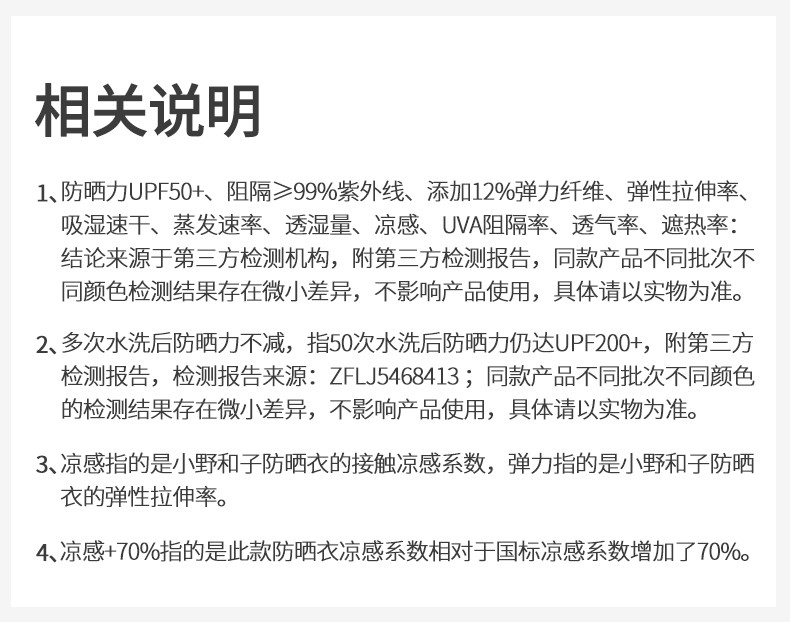 相关说明

1、防晒力UPF50+、阻隔≥99%紫外线、添加12%弹力纤维、弹性拉伸率、吸湿速干、蒸发速率、透湿量、凉感、UVA阻隔率、透气率、遮热率：结论来源于第三方检测机构，附第三方检测报告，同款产品不同批次不同颜色检测结果存在微小差异，不影响产品使用，具体请以实物为准。

2、多次水洗后防晒力不减，指50次水洗后防晒力仍达UPF200+，附第三方检测报告，检测报告来源：ZFLJ5468413；同款产品不同批次不同颜色的检测结果存在微小差异，不影响产品使用，具体请以实物为准。

3、凉感指的是小野和子防晒衣的接触凉感系数，弹力指的是小野和子防晒衣的弹性拉伸率。

4、凉感+70%指的是此款防晒衣凉感系数相对于国标凉感系数增加了70%。